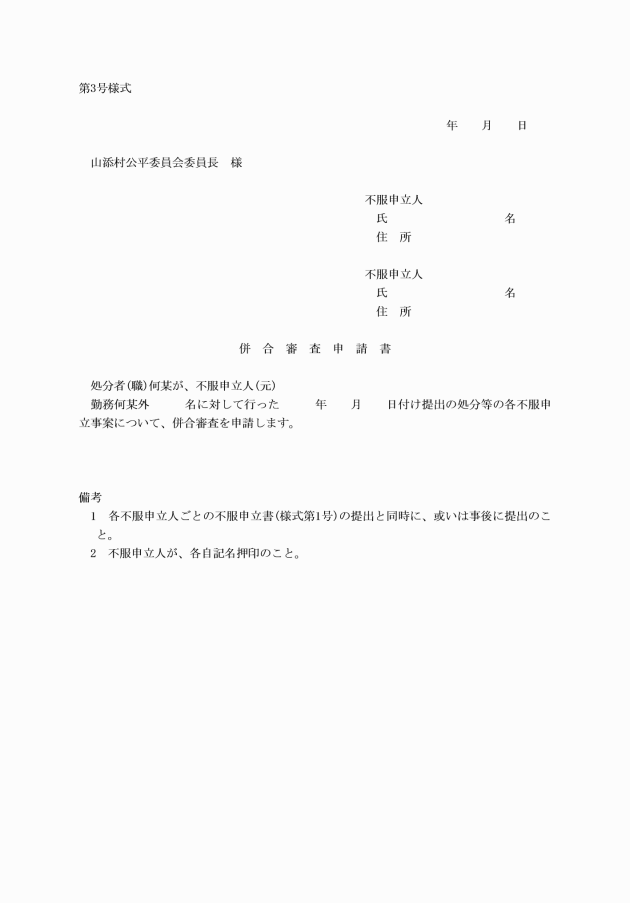 第3号様式

年　　月　　日

山添村公平委員会委員長　様

不服申立人
氏　　　　　　　　　　名
住　所

不服申立人
氏　　　　　　　　　　名
住　所

併　合　審　査　申　請　書

処分者(職)何某が、不服申立人(元)
勤務何某外　　　名に対して行った　　　年　　月　　日付け提出の処分等の各不服申立事案について、併合審査を申請します。

備考
1　各不服申立人ごとの不服申立書(様式第1号)の提出と同時に、或いは事後に提出のこと。
2　不服申立人が、各自記名押印のこと。